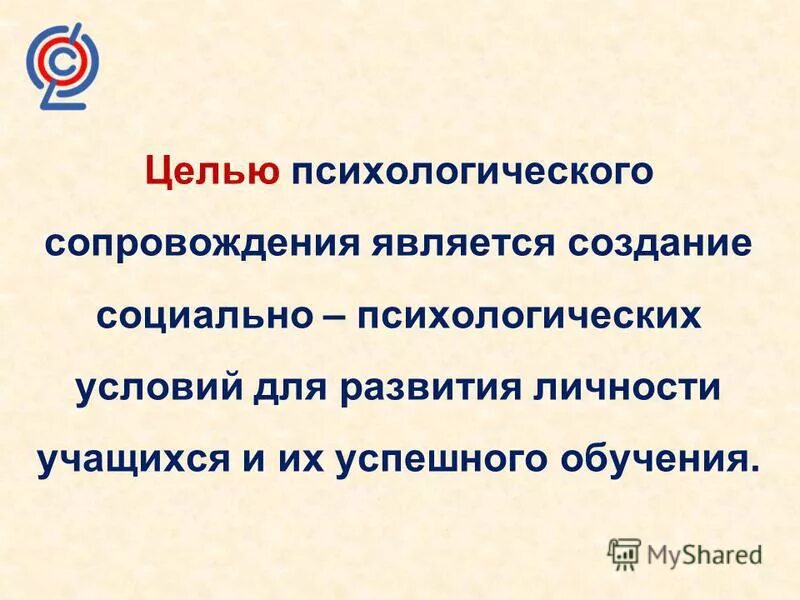 Целью психологического сопровождения является создание социально – психологических условий для развития личности учащихся и их успешного обучения.

MyShared